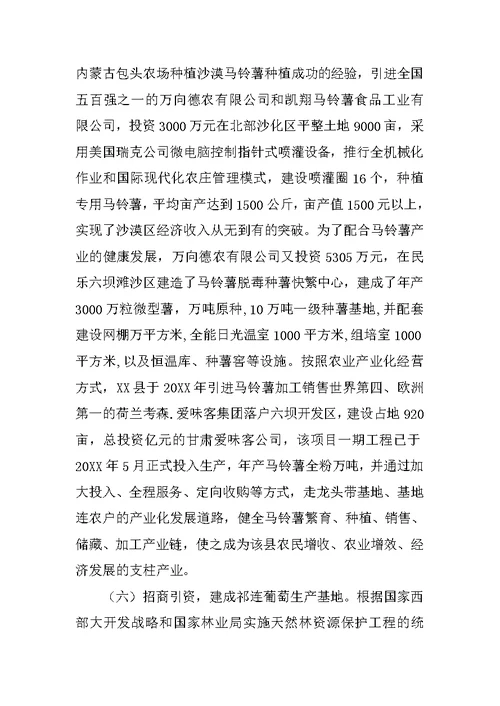 内蒙古包头农场种植沙漠马铃薯种植成功的经验，引进全国五百强之一的万向德农有限公司和凯翔马铃薯食品工业有限公司，投资 3000 万元在北部沙化区平整土地 9000 亩，采用美国瑞克公司微电脑控制指针式喷灌设备，推行全机械化作业和国际现代化农庄管理模式，建设喷灌圈 16 个，种植专用马铃薯，平均亩产达到 1500 公斤，亩产值 1500 元以上，实现了沙漠区经济收入从无到有的突破。为了配合马铃薯产业的健康发展，万向德农有限公司又投资 5305 万元，在民乐六坝滩沙区建造了马铃薯脱毒种薯快繁中心，建成了年产 3000 万粒微型薯，万吨原种，10 万吨一级种薯基地，并配套建设网棚万平方米，全能日光温室 1000 平方米，组培室 1000 平方米，以及恒温库、种薯窖等设施。按照农业产业化经营方式，XX 县于 20XX 年引进马铃薯加工销售世界第四、欧洲第一的荷兰考森.爱味客集团落户六坝开发区，建设占地 920 亩，总投资亿元的甘肃爱味客公司，该项目一期工程已于 20XX 年 5 月正式投入生产，年产马铃薯全粉万吨，并通过加大投入、全程服务、定向收购等方式，走龙头带基地、基地连农户的产业化发展道路，健全马铃薯繁育、种植、销售、储藏、加工产业链，使之成为该县农民增收、农业增效、经济发展的支柱产业。

（六）招商引资，建成祁连葡萄生产基地。根据国家西部大开发战略和国家林业局实施天然林资源保护工程的统